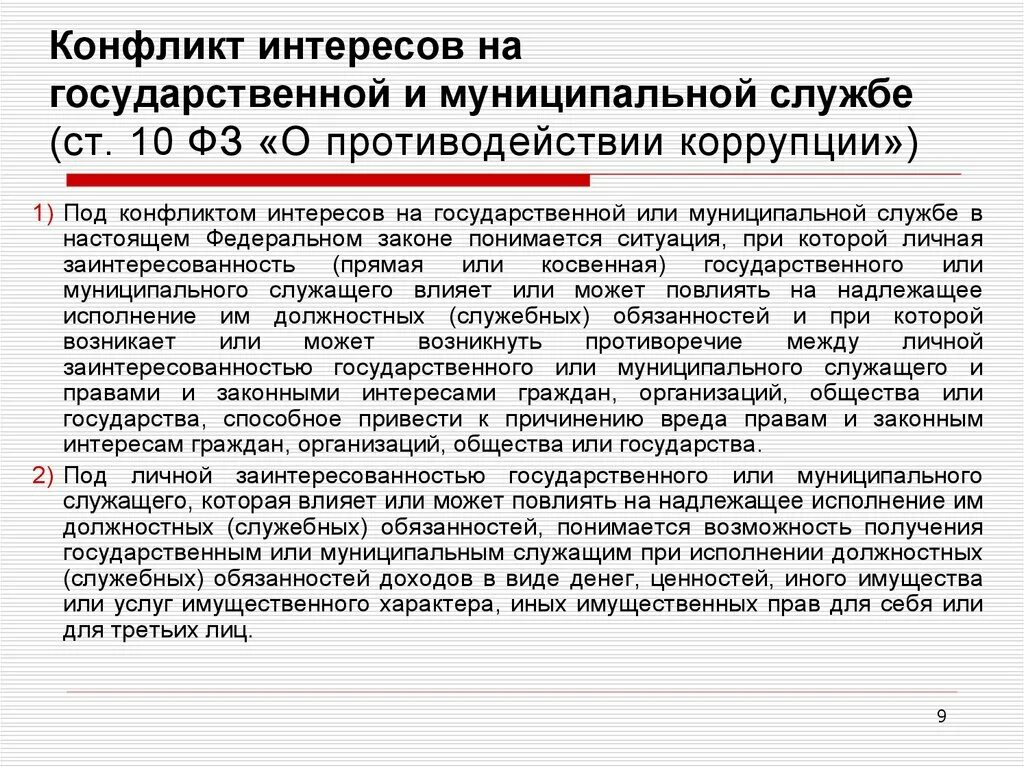 Конфликт интересов на государственной и муниципальной службе (ст. 10 ФЗ «О противодействии коррупции»)

1) Под конфликтом интересов на государственной или муниципальной службе в настоящем Федеральном законе понимается ситуация, при которой личная заинтересованность (прямая или косвенная) государственного или муниципального служащего влияет или может повлиять на надлежащее исполнение им должностных (служебных) обязанностей и при которой возникает или может возникнуть противоречие между личной заинтересованностью государственного или муниципального служащего и правами и законными интересами граждан, организаций, общества или государства, способное привести к причинению вреда правам и законным интересам граждан, организаций, общества или государства.

2) Под личной заинтересованностью государственного или муниципального служащего, которая влияет или может повлиять на надлежащее исполнение им должностных (служебных) обязанностей, понимается возможность получения государственным или муниципальным служащим при исполнении должностных (служебных) обязанностей доходов в виде денег, ценностей, иного имущества или услуг имущественного характера, иных имущественных прав для себя или для третьих лиц.

9